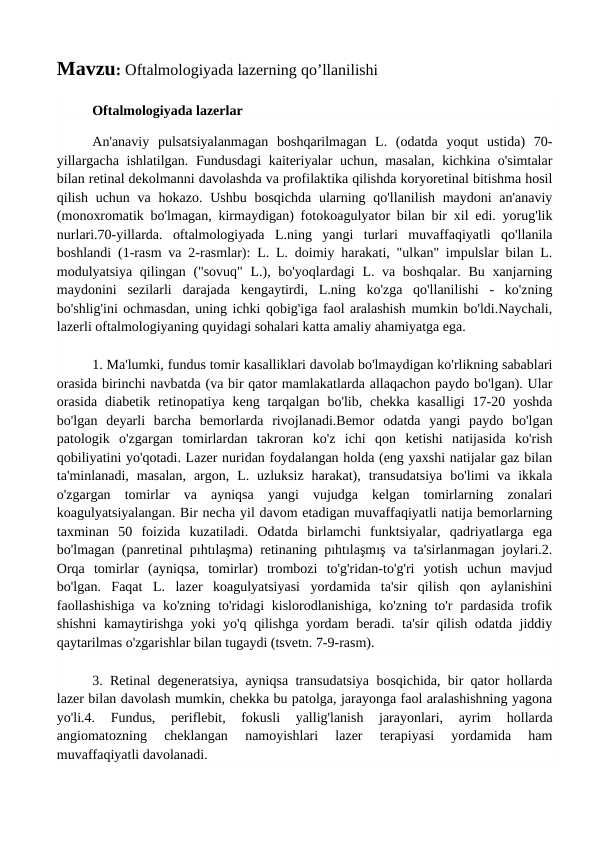 **Mavzu:** Oftalmologiyada lazerning qo’llanilishi

**Oftalmologiyada lazerlar**

An'anaviy pulsatsiyalanmagan boshqarilmagan L. (odatda yoqut ustida) 70-yillargacha ishlatilgan. Fundusdagi kaiteriyalar uchun, masalan, kichkina o'simtalar bilan retinal dekolmanni davolashda va profilaktika qilishda koryoretinal bitishma hosil qilish uchun va hokazo. Ushbu bosqichda ularning qo'llanilish maydoni an'anaviy (monoxromatik bo'lmagan, kirmaydigan) fotokoagulyator bilan bir xil edi. yorug'lik nurlari.70-yillarda. oftalmologiyada L.ning yangi turlari muvaffaqiyatli qo'llanila boshlandi (1-rasm va 2-rasmlar): L. L. doimiy harakati, "ulkan" impulslar bilan L. modulyatsiya qilingan ("sovuq" L.), bo'yoqlardagi L. va boshqalar. Bu xanjarning maydonini sezilarli darajada kengaytirdi, L.ning ko'zga qo'llanilishi - ko'zning bo'shlig'ini ochmasdan, uning ichki qobig'iga faol aralashish mumkin bo'ldi.Naychali, lazerli oftalmologiyaning quyidagi sohalari katta amaliy ahamiyatga ega.

1. Ma'lumki, fundus tomir kasalliklari davolab bo'lmaydigan ko'rlikning sabablari orasida birinchi navbatda (va bir qator mamlakatlarda allaqachon paydo bo'lgan). Ular orasida diabetik retinopatiya keng tarqalgan bo'lib, chekka kasalligi 17-20 yoshda bo'lgan deyarli barcha bemorlarda rivojlanadi.Bemor odatda yangi paydo bo'lgan patologik o'zgargan tomirlardan takroran ko'z ichi qon ketishi natijasida ko'rish qobiliyatini yo'qotadi. Lazer nuridan foydalangan holda (eng yaxshi natijalar gaz bilan ta'minlanadi, masalan, argon, L. uzluksiz harakat), transudatsiya bo'limi va ikkala o'zgargan tomirlar va ayniqsa yangi vujudga kelgan tomirlarning zonalari koagulyatsiyalangan. Bir necha yil davom etadigan muvaffaqiyatli natija bemorlarning taxminan 50 foizida kuzatiladi. Odatda birlamchi funktsiyalar, qadriyatlarga ega bo'lmagan (panretinal pıhtılaşma) retinaning pıhtılaşmış va ta'sirlanmagan joylari.2. Orqa tomirlar (ayniqsa, tomirlar) trombozi to'g'ridan-to'g'ri yotish uchun mavjud bo'lgan. Faqat L. lazer koagulyatsiyasi yordamida ta'sir qilish qon aylanishini faollashishiga va ko'zning to'ridagi kislorodlanishiga, ko'zning to'r pardasida trofik shishni kamaytirishga yoki yo'q qilishga yordam beradi. ta'sir qilish odatda jiddiy qaytarilmas o'zgarishlar bilan tugaydi (tsvetn. 7-9-rasm).

3. Retinal degeneratsiya, ayniqsa transudatsiya bosqichida, bir qator hollarda lazer bilan davolash mumkin, chekka bu patolga, jarayonga faol aralashishning yagona yo'li.4. Fundus, periflebit, fokusli yallig'lanish jarayonlari, ayrim hollarda angiomatozning cheklangan namoyishlari lazer terapiyasi yordamida ham muvaffaqiyatli davolanadi.